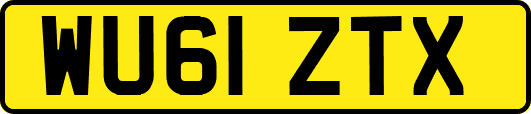 WU61 ZTX